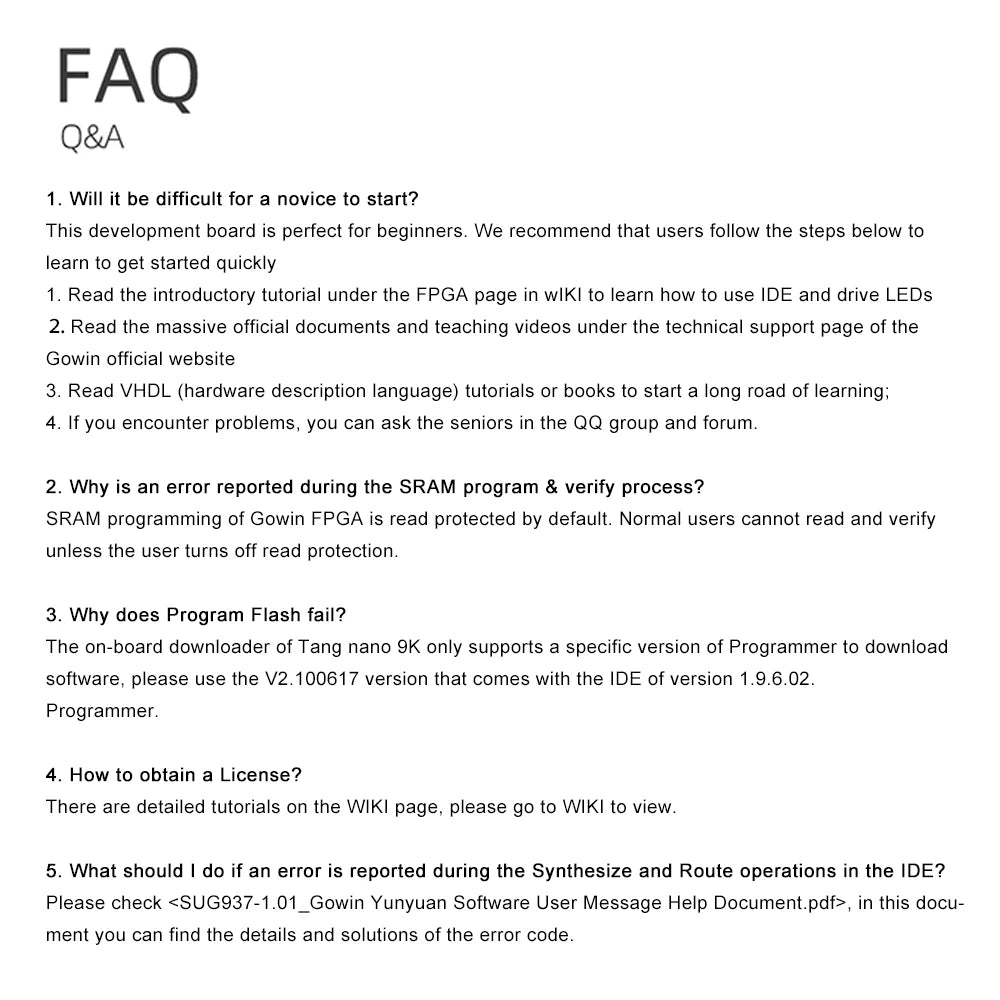 FAQ
Q&A

1. Will it be difficult for a novice to start?
This development board is perfect for beginners. We recommend that users follow the steps below to learn to get started quickly
1. Read the introductory tutorial under the FPGA page in wIKI to learn how to use IDE and drive LEDs
2. Read the massive official documents and teaching videos under the technical support page of the Gowin official website
3. Read VHDL (hardware description language) tutorials or books to start a long road of learning;
4. If you encounter problems, you can ask the seniors in the QQ group and forum.

2. Why is an error reported during the SRAM program & verify process?
SRAM programming of Gowin FPGA is read protected by default. Normal users cannot read and verify unless the user turns off read protection.

3. Why does Program Flash fail?
The on-board downloader of Tang nano 9K only supports a specific version of Programmer to download software, please use the V2.100617 version that comes with the IDE of version 1.9.6.02.
Programmer.

4. How to obtain a License?
There are detailed tutorials on the WIKI page, please go to WIKI to view.

5. What should I do if an error is reported during the Synthesize and Route operations in the IDE?
Please check <SUG937-1.01_Gowin Yunyuan Software User Message Help Document.pdf>, in this document you can find the details and solutions of the error code.